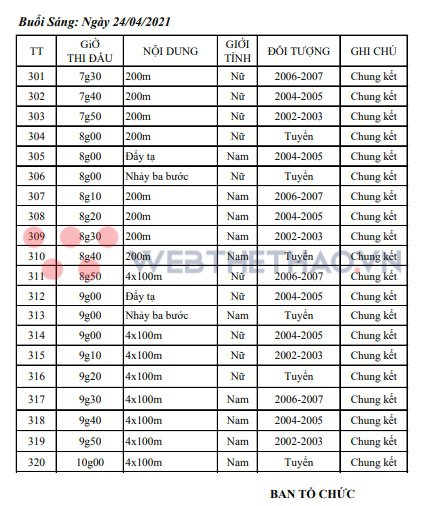 Buổi Sáng: Ngày 24/04/2021

| TT | GIỜ THI ĐẤU | NỘI DUNG | GIỚI TÍNH | ĐỐI TƯỢNG | GHI CHÚ |
|---|---|---|---|---|---|
| 301 | 7g30 | 200m | Nữ | 2006-2007 | Chung kết |
| 302 | 7g40 | 200m | Nữ | 2004-2005 | Chung kết |
| 303 | 7g50 | 200m | Nữ | 2002-2003 | Chung kết |
| 304 | 8g00 | 200m | Nữ | Tuyển | Chung kết |
| 305 | 8g00 | Đẩy tạ | Nam | 2004-2005 | Chung kết |
| 306 | 8g00 | Nhảy ba bước | Nữ | Tuyển | Chung kết |
| 307 | 8g10 | 200m | Nam | 2006-2007 | Chung kết |
| 308 | 8g20 | 200m | Nam | 2004-2005 | Chung kết |
| 309 | 8g30 | 200m | Nam | 2002-2003 | Chung kết |
| 310 | 8g40 | 200m | Nam | Tuyển | Chung kết |
| 311 | 8g50 | 4x100m | Nữ | 2006-2007 | Chung kết |
| 312 | 9g00 | Đẩy tạ | Nữ | 2004-2005 | Chung kết |
| 313 | 9g00 | Nhảy ba bước | Nam | Tuyển | Chung kết |
| 314 | 9g00 | 4x100m | Nữ | 2004-2005 | Chung kết |
| 315 | 9g10 | 4x100m | Nữ | 2002-2003 | Chung kết |
| 316 | 9g20 | 4x100m | Nữ | Tuyển | Chung kết |
| 317 | 9g30 | 4x100m | Nam | 2006-2007 | Chung kết |
| 318 | 9g40 | 4x100m | Nam | 2004-2005 | Chung kết |
| 319 | 9g50 | 4x100m | Nam | 2002-2003 | Chung kết |
| 320 | 10g00 | 4x100m | Nam | Tuyển | Chung kết |

WEBTHETHAO.VN

BAN TỔ CHỨC